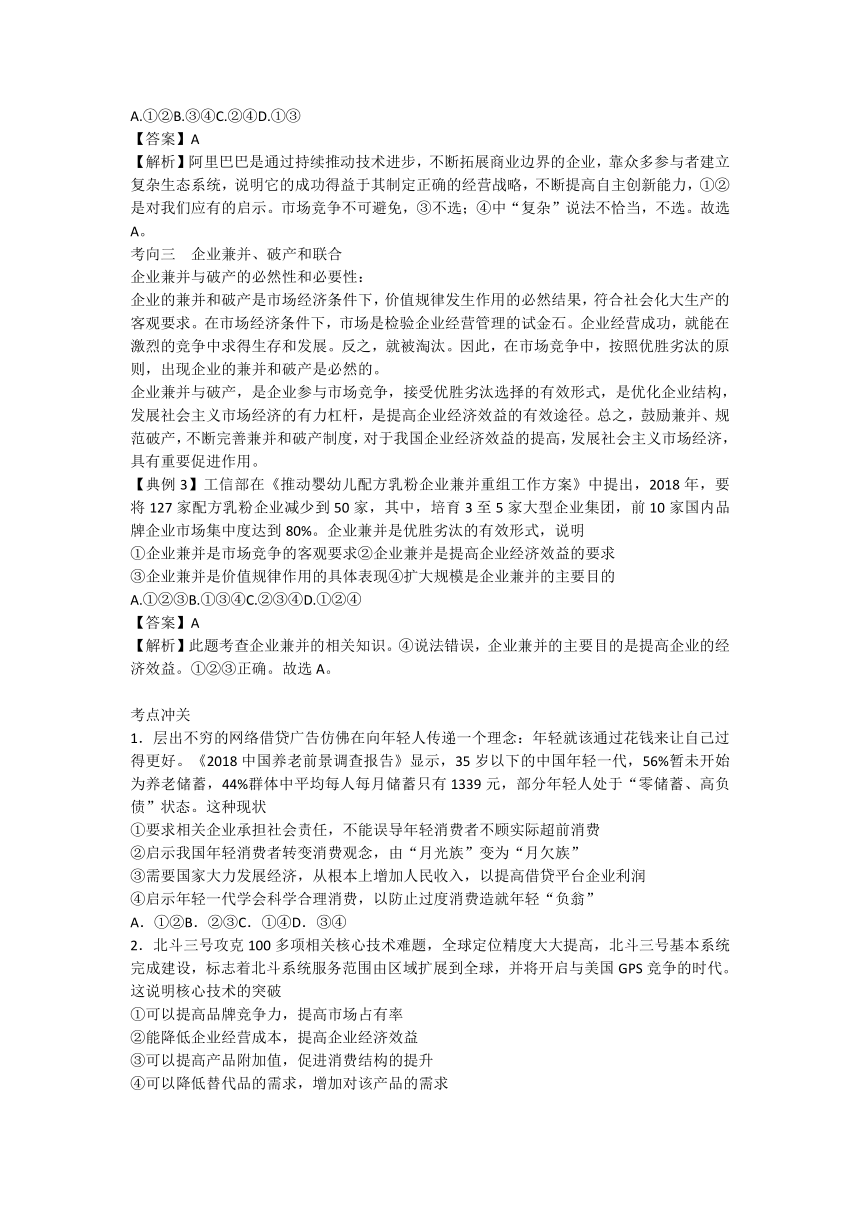 A.①②B.③④C.②④D.①③

【答案】A

【解析】阿里巴巴是通过持续推动技术进步，不断拓展商业边界的企业，靠众多参与者建立复杂生态系统，说明它的成功得益于其制定正确的经营战略，不断提高自主创新能力，①②是对我们应有的启示。市场竞争不可避免，③不选；④中“复杂”说法不恰当，不选。故选A。

考向三　企业兼并、破产和联合

企业兼并与破产的必然性和必要性：

企业的兼并和破产是市场经济条件下，价值规律发生作用的必然结果，符合社会化大生产的客观要求。在市场经济条件下，市场是检验企业经营管理的试金石。企业经营成功，就能在激烈的竞争中求得生存和发展。反之，就被淘汰。因此，在市场竞争中，按照优胜劣汰的原则，出现企业的兼并和破产是必然的。

企业兼并与破产，是企业参与市场竞争，接受优胜劣汰选择的有效形式，是优化企业结构，发展社会主义市场经济的有力杠杆，是提高企业经济效益的有效途径。总之，鼓励兼并、规范破产，不断完善兼并和破产制度，对于我国企业经济效益的提高，发展社会主义市场经济，具有重要促进作用。

【典例3】工信部在《推动婴幼儿配方乳粉企业兼并重组工作方案》中提出，2018年，要将127家配方乳粉企业减少到50家，其中，培育3至5家大型企业集团，前10家国内品牌企业市场集中度达到80%。企业兼并是优胜劣汰的有效形式，说明

①企业兼并是市场竞争的客观要求②企业兼并是提高企业经济效益的要求

③企业兼并是价值规律作用的具体表现④扩大规模是企业兼并的主要目的

A.①②③B.①③④C.②③④D.①②④

【答案】A

【解析】此题考查企业兼并的相关知识。④说法错误，企业兼并的主要目的是提高企业的经济效益。①②③正确。故选A。

考点冲关

1．层出不穷的网络借贷广告仿佛在向年轻人传递一个理念：年轻就该通过花钱来让自己过得更好。《2018中国养老前景调查报告》显示，35岁以下的中国年轻一代，56%暂未开始为养老储蓄，44%群体中平均每人每月储蓄只有1339元，部分年轻人处于“零储蓄、高负债”状态。这种现状

①要求相关企业承担社会责任，不能误导年轻消费者不顾实际超前消费

②启示我国年轻消费者转变消费观念，由“月光族”变为“月欠族”

③需要国家大力发展经济，从根本上增加人民收入，以提高借贷平台企业利润

④启示年轻一代学会科学合理消费，以防止过度消费造就年轻“负翁”

A．①②B．②③C．①④D．③④

2．北斗三号攻克100多项相关核心技术难题，全球定位精度大大提高，北斗三号基本系统完成建设，标志着北斗系统服务范围由区域扩展到全球，并将开启与美国GPS竞争的时代。这说明核心技术的突破

①可以提高品牌竞争力，提高市场占有率

②能降低企业经营成本，提高企业经济效益

③可以提高产品附加值，促进消费结构的提升

④可以降低替代品的需求，增加对该产品的需求